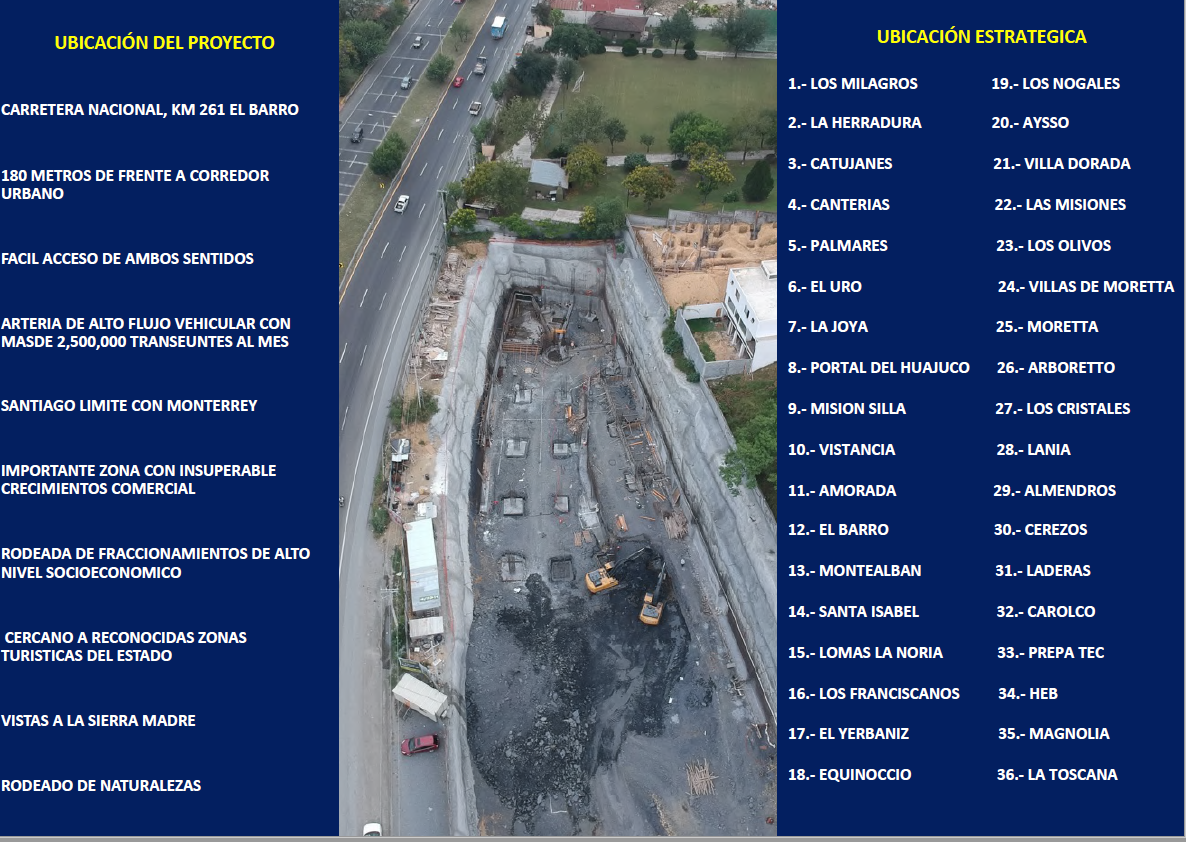 UBICACIÓN DEL PROYECTO

CARRETERA NACIONAL, KM 261 EL BARRO

180 METROS DE FRENTE A CORREDOR URBANO

FACIL ACCESO DE AMBOS SENTIDOS

ARTERIA DE ALTO FLUJO VEHICULAR CON MASDE 2,500,000 TRANSEUNTES AL MES

SANTIAGO LIMITE CON MONTERREY

IMPORTANTE ZONA CON INSUPERABLE CRECIMIENTOS COMERCIAL

RODEADA DE FRACCIONAMIENTOS DE ALTO NIVEL SOCIOECONOMICO

CERCANO A RECONOCIDAS ZONAS TURISTICAS DEL ESTADO

VISTAS A LA SIERRA MADRE

RODEADO DE NATURALEZAS

UBICACIÓN ESTRATEGICA

1.- LOS MILAGROS
2.- LA HERRADURA
3.- CATUJANES
4.- CANTERIAS
5.- PALMARES
6.- EL URO
7.- LA JOYA
8.- PORTAL DEL HUAJUCO
9.- MISION SILLA
10.- VISTANCIA
11.- AMORADA
12.- EL BARRO
13.- MONTEALBAN
14.- SANTA ISABEL
15.- LOMAS LA NORIA
16.- LOS FRANCISCANOS
17.- EL YERBANIZ
18.- EQUINOCCIO

19.- LOS NOGALES
20.- AYSSO
21.- VILLA DORADA
22.- LAS MISIONES
23.- LOS OLIVOS
24.- VILLAS DE MORETTA
25.- MORETTA
26.- ARBORETTO
27.- LOS CRISTALES
28.- LANIA
29.- ALMENDROS
30.- CEREZOS
31.- LADERAS
32.- CAROLCO
33.- PREPA TEC
34.- HEB
35.- MAGNOLIA
36.- LA TOSCANA